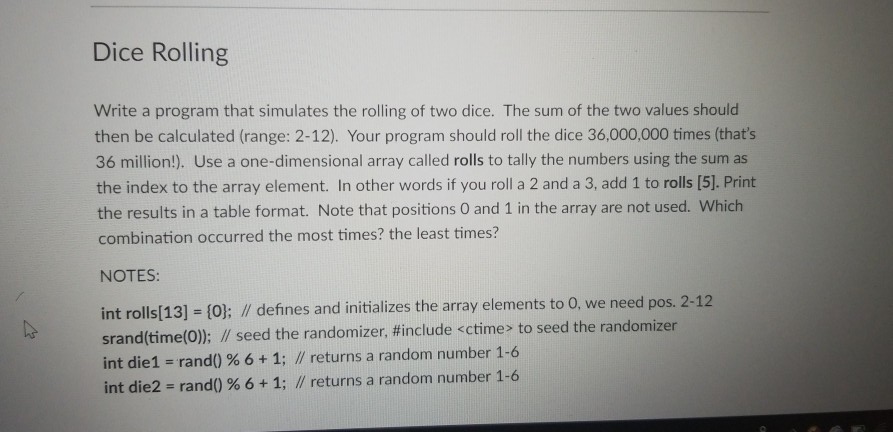 Dice Rolling

Write a program that simulates the rolling of two dice. The sum of the two values should then be calculated (range: 2-12). Your program should roll the dice 36,000,000 times (that's 36 million!). Use a one-dimensional array called rolls to tally the numbers using the sum as the index to the array element. In other words if you roll a 2 and a 3, add 1 to rolls [5]. Print the results in a table format. Note that positions 0 and 1 in the array are not used. Which combination occurred the most times? the least times?

NOTES:

int rolls[13] = {0}; // defines and initializes the array elements to 0, we need pos. 2-12
srand(time(0)); // seed the randomizer, #include <ctime> to seed the randomizer
int die1 = rand() % 6 + 1; // returns a random number 1-6
int die2 = rand() % 6 + 1; // returns a random number 1-6